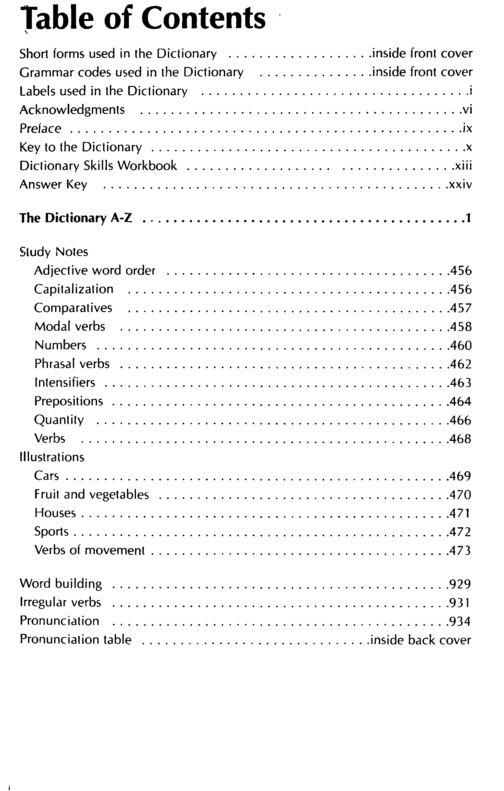 Table of Contents

Short forms used in the Dictionary inside front cover
Grammar codes used in the Dictionary inside front cover
Labels used in the Dictionary i
Acknowledgments vi
Preface ix
Key to the Dictionary x
Dictionary Skills Workbook xiii
Answer Key xxiv

The Dictionary A-Z 1

Study Notes
Adjective word order 456
Capitalization 456
Comparatives 457
Modal verbs 458
Numbers 460
Phrasal verbs 462
Intensifiers 463
Prepositions 464
Quantity 466
Verbs 468
Illustrations
Cars 469
Fruit and vegetables 470
Houses 471
Sports 472
Verbs of movement 473

Word building 929
Irregular verbs 931
Pronunciation 934
Pronunciation table inside back cover